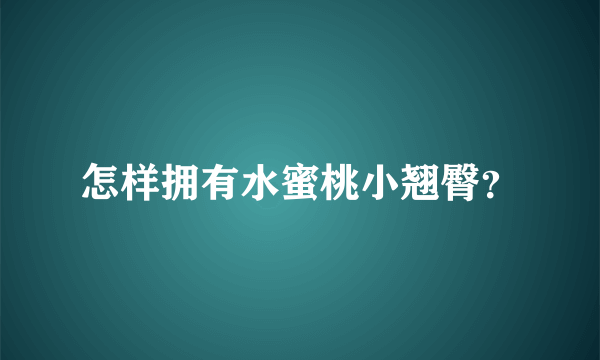 怎样拥有水蜜桃小翘臀?